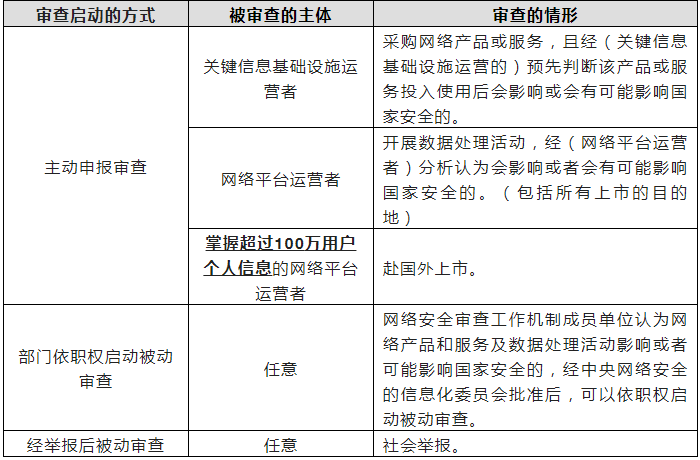 | 审查启动的方式 | 被审查的主体 | 审查的情形 |
|---|---|---|
| 主动申报审查 | 关键信息基础设施运营者 | 采购网络产品或服务，且经（关键信息基础设施运营的）预先判断该产品或服务投入使用后会影响或会有可能影响国家安全的。 |
| | 网络平台运营者 | 开展数据处理活动，经（网络平台运营者）分析认为会影响或者会有可能影响国家安全的。（包括所有上市的目的地） |
| | 掌握超过100万用户个人信息的网络平台运营者 | 赴国外上市。 |
| 部门依职权启动被动审查 | 任意 | 网络安全审查工作机制成员单位认为网络产品和服务及数据处理活动影响或者可能影响国家安全的，经中央网络安全的信息化委员会批准后，可以依职权启动被动审查。 |
| 经举报后被动审查 | 任意 | 社会举报。 |